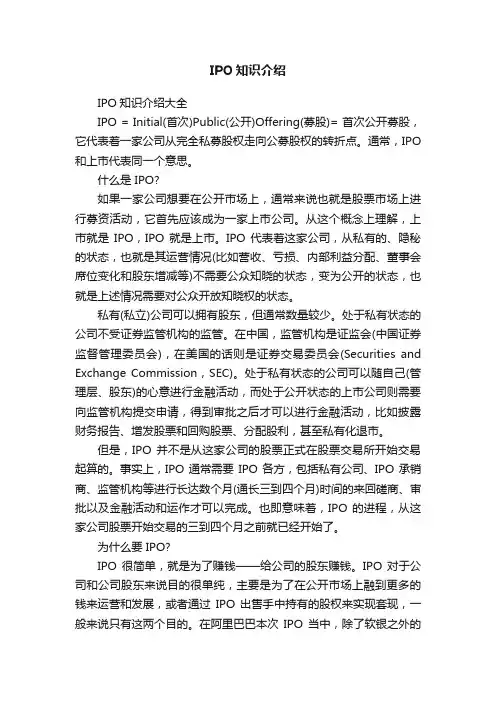 IPO 知识介绍

IPO 知识介绍大全

IPO = Initial(首次)Public(公开)Offering(募股)= 首次公开募股，它代表着一家公司从完全私募股权走向公募股权的转折点。通常，IPO 和上市代表同一个意思。

什么是 IPO?

如果一家公司想要在公开市场上，通常来说也就是股票市场上进行募资活动，它首先应该成为一家上市公司。从这个概念上理解，上市就是 IPO，IPO 就是上市。IPO 代表着这家公司，从私有的、隐秘的状态，也就是其运营情况(比如营收、亏损、内部利益分配、董事会席位变化和股东增减等)不需要公众知晓的状态，变为公开的状态，也就是上述情况需要对公众开放知晓权的状态。

私有(私立)公司可以拥有股东，但通常数量较少。处于私有状态的公司不受证券监管机构的监管。在中国，监管机构是证监会(中国证券监督管理委员会)，在美国的话则是证券交易委员会(Securities and Exchange Commission，SEC)。处于私有状态的公司可以随自己(管理层、股东)的心意进行金融活动，而处于公开状态的上市公司则需要向监管机构提交申请，得到审批之后才可以进行金融活动，比如披露财务报告、增发股票和回购股票、分配股利，甚至私有化退市。

但是，IPO 并不是从这家公司的股票正式在股票交易所开始交易起算的。事实上，IPO 通常需要 IPO 各方，包括私有公司、IPO 承销商、监管机构等进行长达数个月(通长三到四个月)时间的来回磋商、审批以及金融活动和运作才可以完成。也即意味着，IPO 的进程，从这家公司股票开始交易的三到四个月之前就已经开始了。

为什么要 IPO?

IPO 很简单，就是为了赚钱——给公司的股东赚钱。IPO 对于公司和公司股东来说目的很单纯，主要是为了在公开市场上融到更多的钱来运营和发展，或者通过 IPO 出售手中持有的股权来实现套现，一般来说只有这两个目的。在阿里巴巴本次 IPO 当中，除了软银之外的